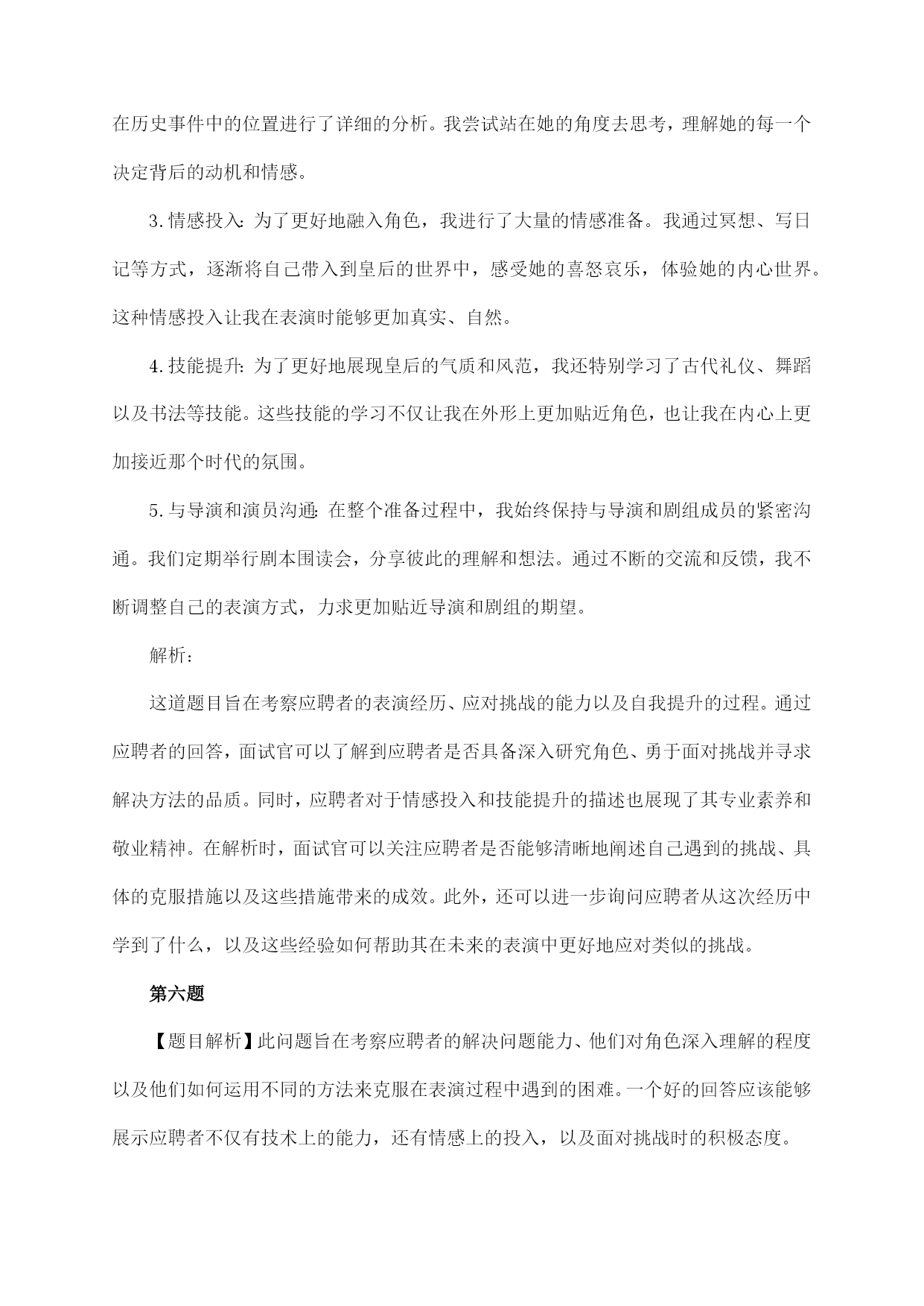 在历史事件中的位置进行了详细的分析。我尝试站在她的角度去思考，理解她的每一个决定背后的动机和情感。

3.情感投入：为了更好地融入角色，我进行了大量的情感准备。我通过冥想、写日记等方式，逐渐将自己带入到皇后的世界中，感受她的喜怒哀乐，体验她的内心世界。这种情感投入让我在表演时能够更加真实、自然。

4.技能提升：为了更好地展现皇后的气质和风范，我还特别学习了古代礼仪、舞蹈以及书法等技能。这些技能的学习不仅让我在外形上更加贴近角色，也让我在内心上更加接近那个时代的氛围。

5.与导演和演员沟通：在整个准备过程中，我始终保持与导演和剧组成员的紧密沟通。我们定期举行剧本围读会，分享彼此的理解和想法。通过不断的交流和反馈，我不断调整自己的表演方式，力求更加贴近导演和剧组的期望。

解析：

这道题目旨在考察应聘者的表演经历、应对挑战的能力以及自我提升的过程。通过应聘者的回答，面试官可以了解到应聘者是否具备深入研究角色、勇于面对挑战并寻求解决方法的品质。同时，应聘者对于情感投入和技能提升的描述也展现了其专业素养和敬业精神。在解析时，面试官可以关注应聘者是否能够清晰地阐述自己遇到的挑战、具体的克服措施以及这些措施带来的成效。此外，还可以进一步询问应聘者从这次经历中学到了什么，以及这些经验如何帮助其在未来的表演中更好地应对类似的挑战。

第六题

【题目解析】此问题旨在考察应聘者的解决问题能力、他们对角色深入理解的程度以及他们如何运用不同的方法来克服在表演过程中遇到的困难。一个好的回答应该能够展示应聘者不仅有技术上的能力，还有情感上的投入，以及面对挑战时的积极态度。